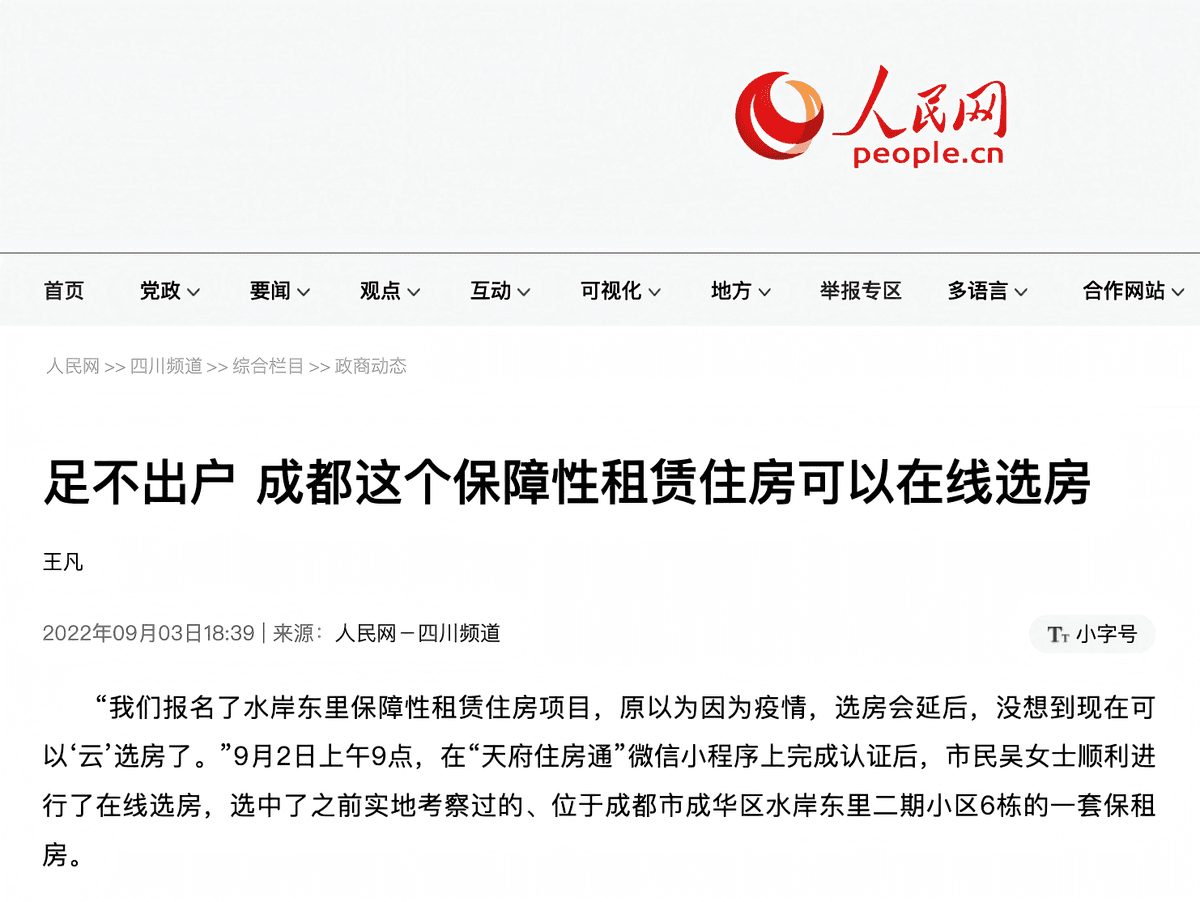 人民网
people.cn

首页 党政 要闻 观点 互动 可视化 地方 举报专区 多语言 合作网站

人民网 >> 四川频道 >> 综合栏目 >> 政商动态

足不出户 成都这个保障性租赁住房可以在线选房

王凡

2022年09月03日18:39 | 来源：人民网－四川频道

Tт 小字号

“我们报名了水岸东里保障性租赁住房项目，原以为因为疫情，选房会延后，没想到现在可以‘云’选房了。”9月2日上午9点，在“天府住房通”微信小程序上完成认证后，市民吴女士顺利进行了在线选房，选中了之前实地考察过的、位于成都市成华区水岸东里二期小区6栋的一套保租房。